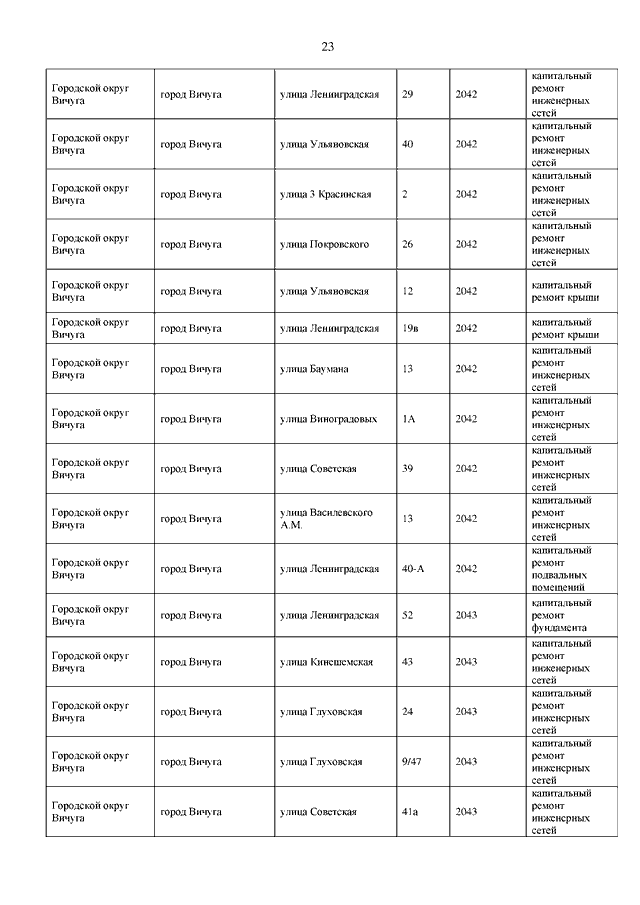 23

| | | | | | |
|---|---|---|---|---|---|
| Городской округ Вичуга | город Вичуга | улица Ленинградская | 29 | 2042 | капитальный ремонт инженерных сетей |
| Городской округ Вичуга | город Вичуга | улица Ульяновская | 40 | 2042 | капитальный ремонт инженерных сетей |
| Городской округ Вичуга | город Вичуга | улица 3 Красинская | 2 | 2042 | капитальный ремонт инженерных сетей |
| Городской округ Вичуга | город Вичуга | улица Покровского | 26 | 2042 | капитальный ремонт инженерных сетей |
| Городской округ Вичуга | город Вичуга | улица Ульяновская | 12 | 2042 | капитальный ремонт крыши |
| Городской округ Вичуга | город Вичуга | улица Ленинградская | 19в | 2042 | капитальный ремонт крыши |
| Городской округ Вичуга | город Вичуга | улица Баумана | 13 | 2042 | капитальный ремонт инженерных сетей |
| Городской округ Вичуга | город Вичуга | улица Виноградовых | 1А | 2042 | капитальный ремонт инженерных сетей |
| Городской округ Вичуга | город Вичуга | улица Советская | 39 | 2042 | капитальный ремонт инженерных сетей |
| Городской округ Вичуга | город Вичуга | улица Василевского А.М. | 13 | 2042 | капитальный ремонт инженерных сетей |
| Городской округ Вичуга | город Вичуга | улица Ленинградская | 40-А | 2042 | капитальный ремонт подвальных помещений |
| Городской округ Вичуга | город Вичуга | улица Ленинградская | 52 | 2043 | капитальный ремонт фундамента |
| Городской округ Вичуга | город Вичуга | улица Кинешемская | 43 | 2043 | капитальный ремонт инженерных сетей |
| Городской округ Вичуга | город Вичуга | улица Глуховская | 24 | 2043 | капитальный ремонт инженерных сетей |
| Городской округ Вичуга | город Вичуга | улица Глуховская | 9/47 | 2043 | капитальный ремонт инженерных сетей |
| Городской округ Вичуга | город Вичуга | улица Советская | 41а | 2043 | капитальный ремонт инженерных сетей |